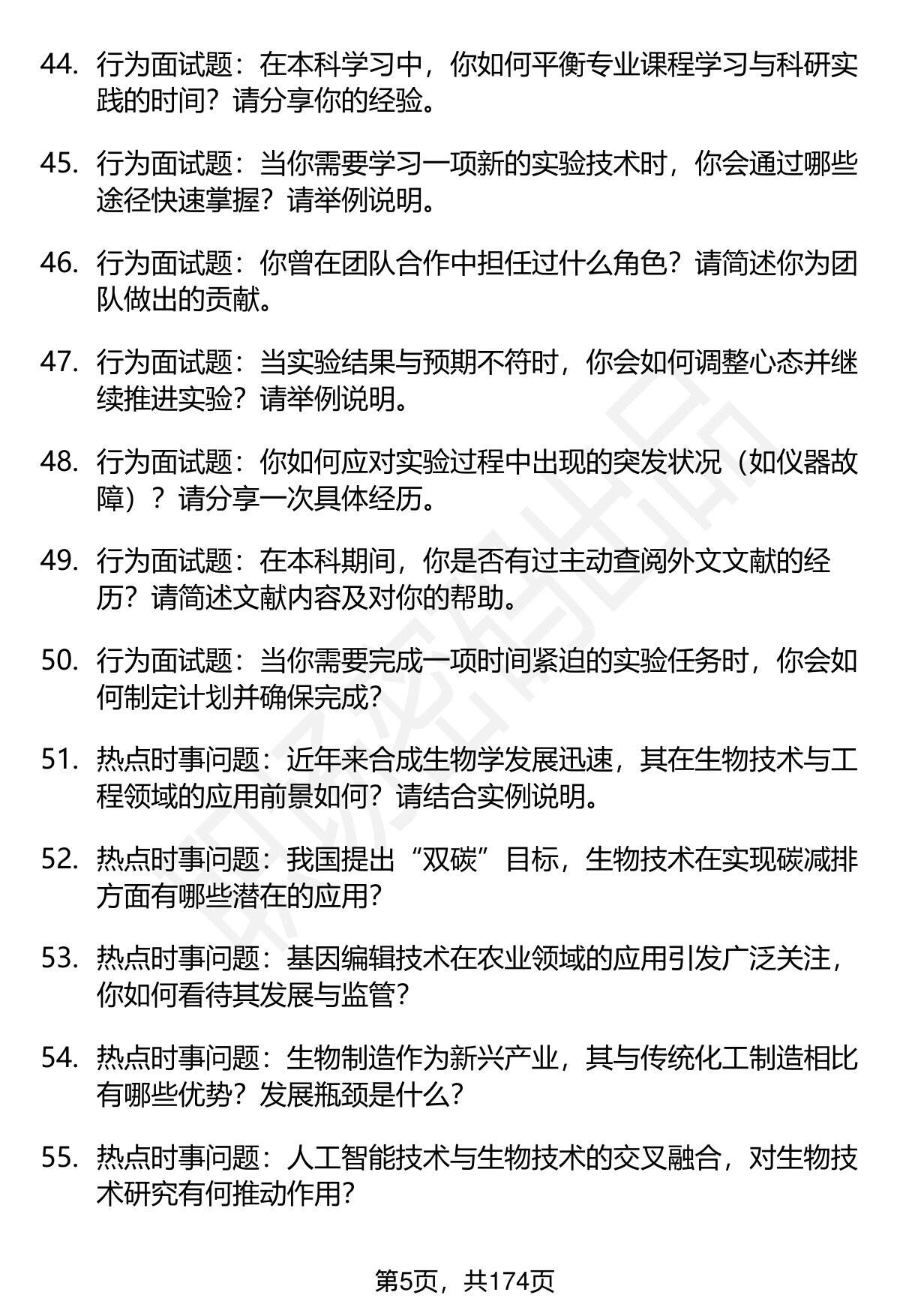 44. 行为面试题：在本科学习中，你如何平衡专业课程学习与科研实践的时间？请分享你的经验。

45. 行为面试题：当你需要学习一项新的实验技术时，你会通过哪些途径快速掌握？请举例说明。

46. 行为面试题：你曾在团队合作中担任过什么角色？请简述你为团队做出的贡献。

47. 行为面试题：当实验结果与预期不符时，你会如何调整心态并继续推进实验？请举例说明。

48. 行为面试题：你如何应对实验过程中出现的突发状况（如仪器故障）？请分享一次具体经历。

49. 行为面试题：在本科期间，你是否有过主动查阅外文文献的经历？请简述文献内容及对你的帮助。

50. 行为面试题：当你需要完成一项时间紧迫的实验任务时，你会如何制定计划并确保完成？

51. 热点时事问题：近年来合成生物学发展迅速，其在生物技术与工程领域的应用前景如何？请结合实例说明。

52. 热点时事问题：我国提出“双碳”目标，生物技术在实现碳减排方面有哪些潜在的应用？

53. 热点时事问题：基因编辑技术在农业领域的应用引发广泛关注，你如何看待其发展与监管？

54. 热点时事问题：生物制造作为新兴产业，其与传统化工制造相比有哪些优势？发展瓶颈是什么？

55. 热点时事问题：人工智能技术与生物技术的交叉融合，对生物技术研究有何推动作用？

第5页，共174页